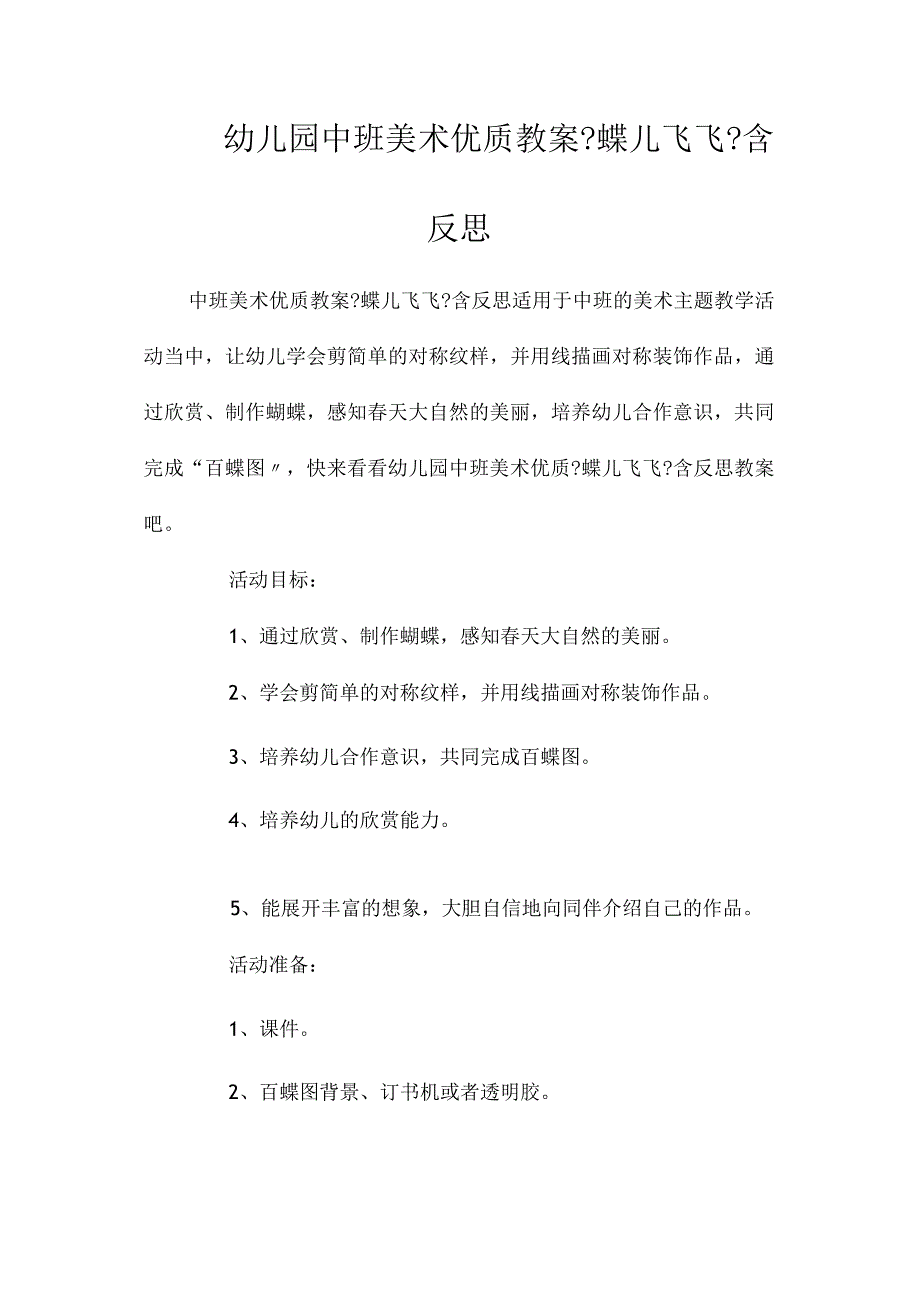 幼儿园中班美术优质教案?蝶儿飞飞?含反思

中班美术优质教案?蝶儿飞飞?含反思适用于中班的美术主题教学活动当中，让幼儿学会剪简单的对称纹样，并用线描画对称装饰作品，通过欣赏、制作蝴蝶，感知春天大自然的美丽，培养幼儿合作意识，共同完成“百蝶图〃，快来看看幼儿园中班美术优质?蝶儿飞飞?含反思教案吧。

活动目标：

1、通过欣赏、制作蝴蝶，感知春天大自然的美丽。

2、学会剪简单的对称纹样，并用线描画对称装饰作品。

3、培养幼儿合作意识，共同完成百蝶图。

4、培养幼儿的欣赏能力。

5、能展开丰富的想象，大胆自信地向同伴介绍自己的作品。

活动准备：

1、课件。

2、百蝶图背景、订书机或者透明胶。